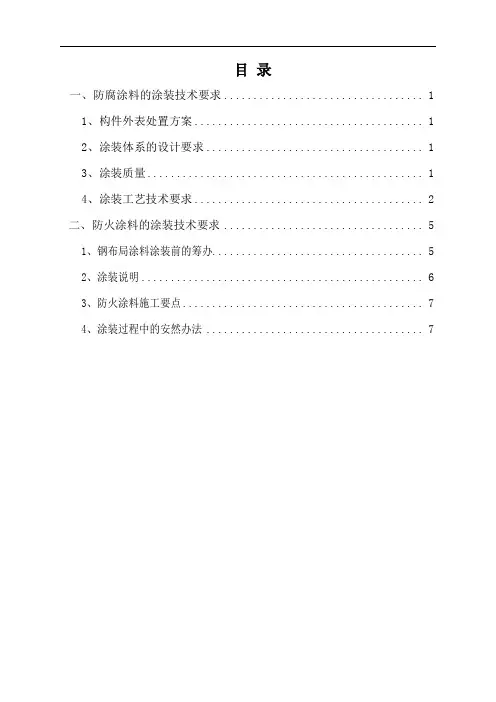 目 录

一、防腐涂料的涂装技术要求 1

1、构件外表处置方案 1

2、涂装体系的设计要求 1

3、涂装质量 1

4、涂装工艺技术要求 2

二、防火涂料的涂装技术要求 5

1、钢布局涂料涂装前的筹办 5

2、涂装说明 6

3、防火涂料施工要点 7

4、涂装过程中的安然办法 7